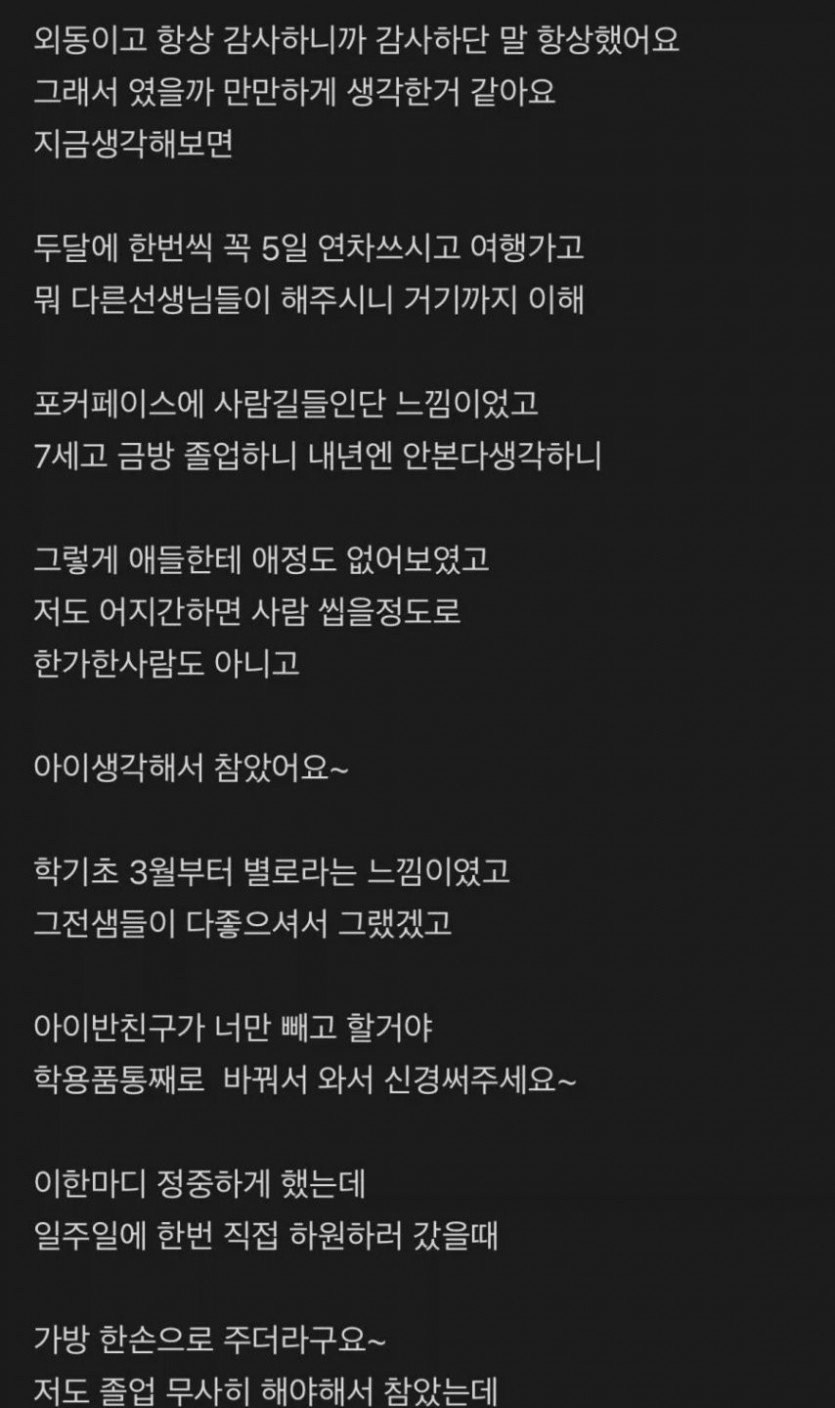 외동이고 항상 감사하니까 감사하단 말 항상했어요
그래서 였을까 만만하게 생각한거 같아요
지금생각해보면

두달에 한번씩 꼭 5일 연차쓰시고 여행가고
뭐 다른선생님들이 해주시니 거기까지 이해

포커페이스에 사람길들인단 느낌이었고
7세고 금방 졸업하니 내년엔 안본다생각하니

그렇게 애들한테 애정도 없어보였고
저도 어지간하면 사람 씹을정도로
한가한사람도 아니고

아이생각해서 참았어요~

학기초 3월부터 별로라는 느낌이였고
그전샘들이 다좋으셔서 그랬겠고

아이반친구가 너만 빼고 할거야
학용품통째로 바꿔서 와서 신경써주세요~

이한마디 정중하게 했는데
일주일에 한번 직접 하원하러 갔을때

가방 한손으로 주더라구요~
저도 졸업 무사히 해야해서 참았는데